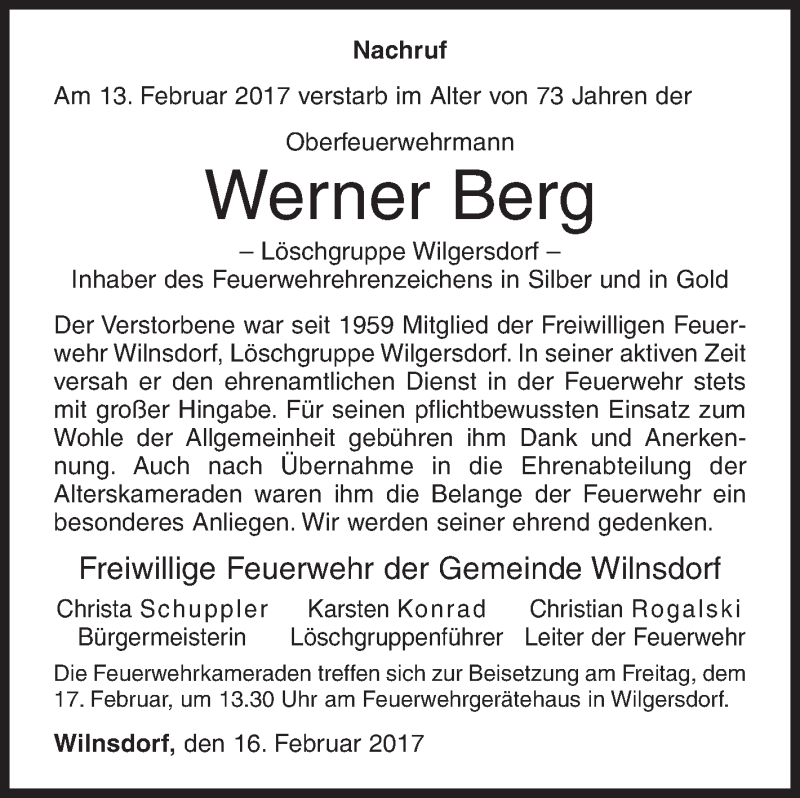 Nachruf

Am 13. Februar 2017 verstarb im Alter von 73 Jahren der

Oberfeuerwehrmann

Werner Berg

– Löschgruppe Wilgersdorf –
Inhaber des Feuerwehrehrenzeichens in Silber und in Gold

Der Verstorbene war seit 1959 Mitglied der Freiwilligen Feuerwehr Wilnsdorf, Löschgruppe Wilgersdorf. In seiner aktiven Zeit versah er den ehrenamtlichen Dienst in der Feuerwehr stets mit großer Hingabe. Für seinen pflichtbewussten Einsatz zum Wohle der Allgemeinheit gebühren ihm Dank und Anerkennung. Auch nach Übernahme in die Ehrenabteilung der Alterskameraden waren ihm die Belange der Feuerwehr ein besonderes Anliegen. Wir werden seiner ehrend gedenken.

Freiwillige Feuerwehr der Gemeinde Wilnsdorf

Christa Schuppler
Bürgermeisterin

Karsten Konrad
Löschgruppenführer

Christian Rogalski
Leiter der Feuerwehr

Die Feuerwehrkameraden treffen sich zur Beisetzung am Freitag, dem 17. Februar, um 13.30 Uhr am Feuerwehrgerätehaus in Wilgersdorf.

Wilnsdorf, den 16. Februar 2017